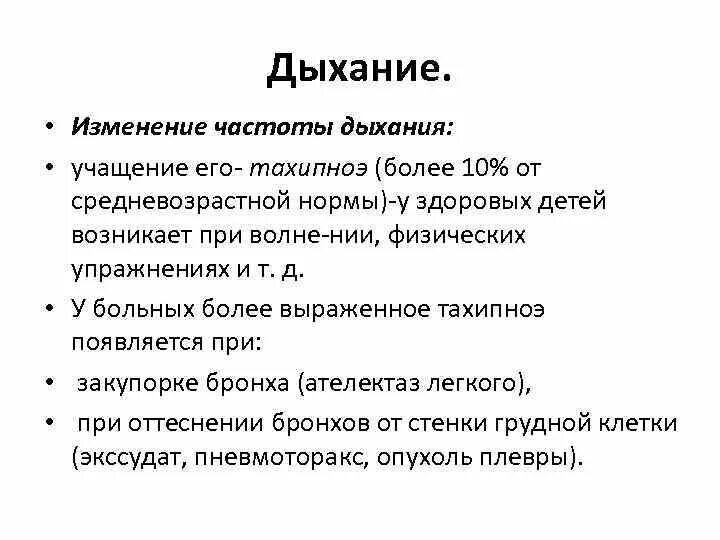 Дыхание.

• Изменение частоты дыхания:

• учащение его- тахипноэ (более 10% от средневозрастной нормы)-у здоровых детей возникает при волне-нии, физических упражнениях и т. д.

• У больных более выраженное тахипноэ появляется при:

• закупорке бронха (ателектаз легкого),

• при оттеснении бронхов от стенки грудной клетки (экссудат, пневмоторакс, опухоль плевры).